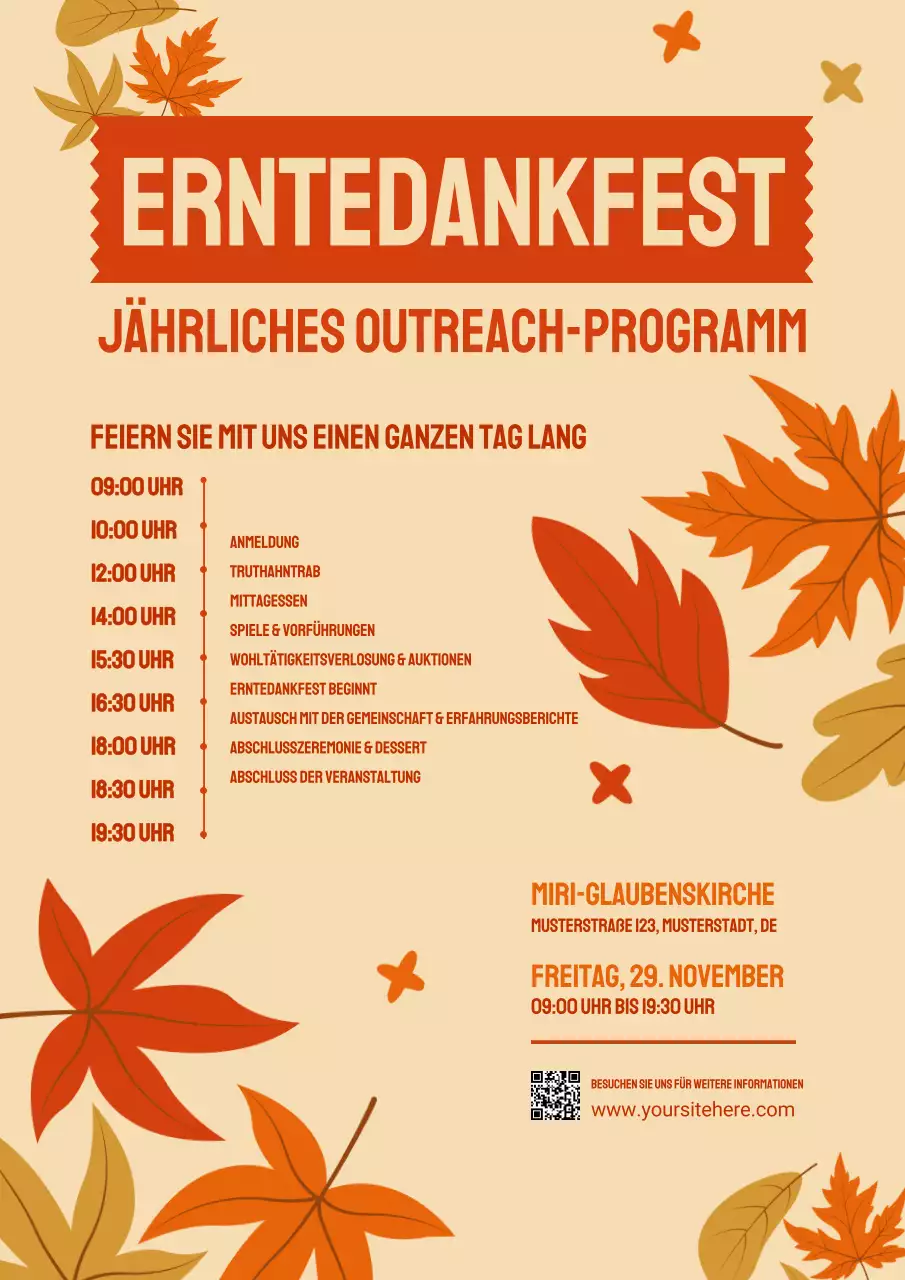 ERNTEDANKFEST

JÄHRLICHES OUTREACH-PROGRAMM

FEIERN SIE MIT UNS EINEN GANZEN TAG LANG

09:00 UHR
10:00 UHR
12:00 UHR
14:00 UHR
15:30 UHR
16:30 UHR
18:00 UHR
18:30 UHR
19:30 UHR

ANMELDUNG
TRUTHAHNTRAB
MITTAGESSEN
SPIELE & VORFÜHRUNGEN
WOHLTÄTIGKEITSVERLOSUNG & AUKTIONEN
ERNTEDANKFEST BEGINNT
AUSTAUSCH MIT DER GEMEINSCHAFT & ERFAHRUNGSBERICHTE
ABSCHLUSSZEREMONIE & DESSERT
ABSCHLUSS DER VERANSTALTUNG

MIRI-GLAUBENSKIRCHE
MUSTERSTRAßE 123, MUSTERSTADT, DE

FREITAG, 29. NOVEMBER
09:00 UHR BIS 19:30 UHR

BESUCHEN SIE UNS FÜR WEITERE INFORMATIONEN
www.yoursitehere.com